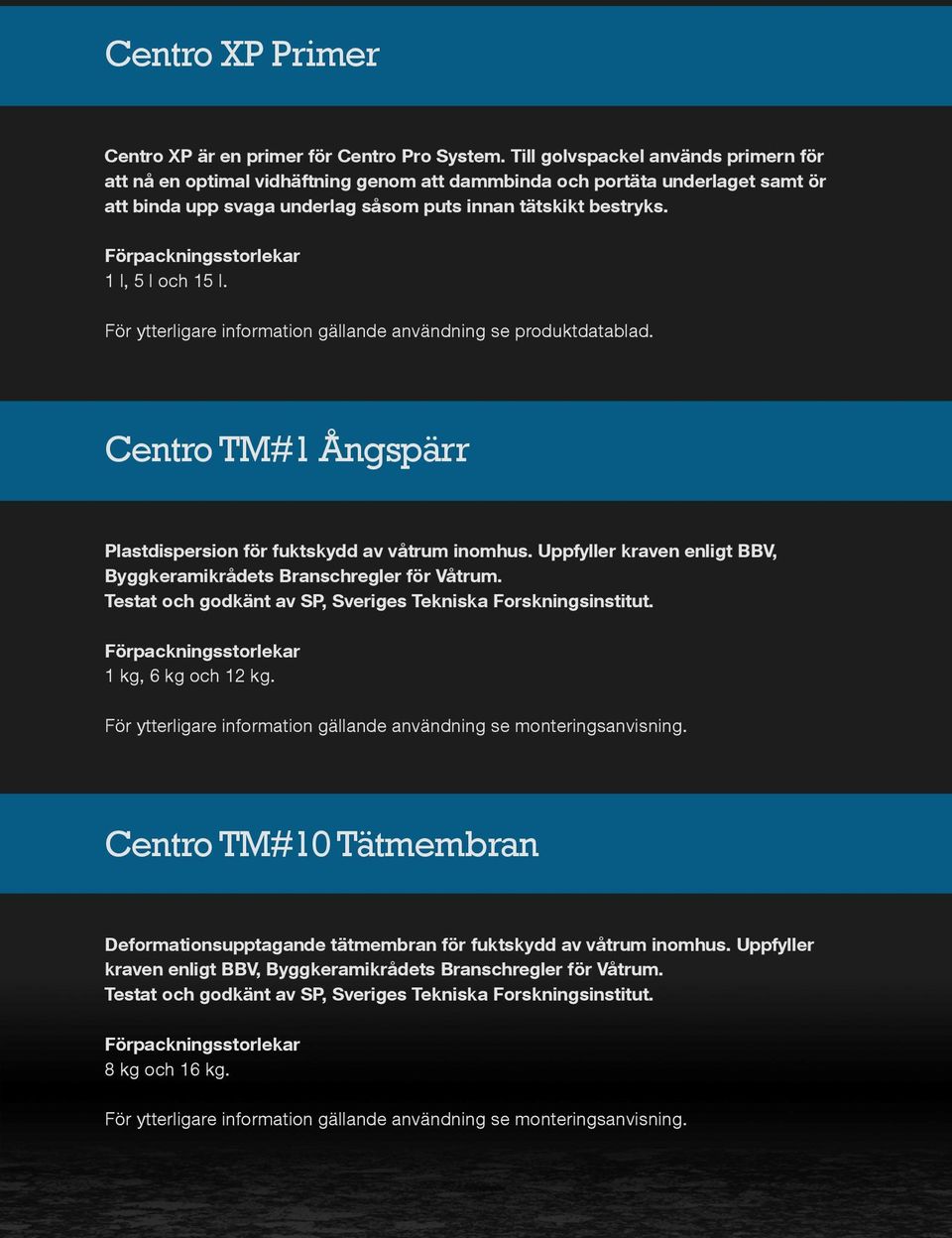 Centro XP Primer

Centro XP är en primer för Centro Pro System. Till golvspackel används primern för att nå en optimal vidhäftning genom att dammbinda och portäta underlaget samt ör att binda upp svaga underlag såsom puts innan tätskikt bestryks.

Förpackningsstorlekar
1 l, 5 l och 15 l.

För ytterligare information gällande användning se produktdatablad.

Centro TM#1 Ångspärr

Plastdispersion för fuktskydd av våtrum inomhus. Uppfyller kraven enligt BBV, Byggkeramikrådets Branschregler för Våtrum.
Testat och godkänt av SP, Sveriges Tekniska Forskningsinstitut.

Förpackningsstorlekar
1 kg, 6 kg och 12 kg.

För ytterligare information gällande användning se monteringsanvisning.

Centro TM#10 Tätmembran

Deformationsupptagande tätmembran för fuktskydd av våtrum inomhus. Uppfyller kraven enligt BBV, Byggkeramikrådets Branschregler för Våtrum.
Testat och godkänt av SP, Sveriges Tekniska Forskningsinstitut.

Förpackningsstorlekar
8 kg och 16 kg.

För ytterligare information gällande användning se monteringsanvisning.